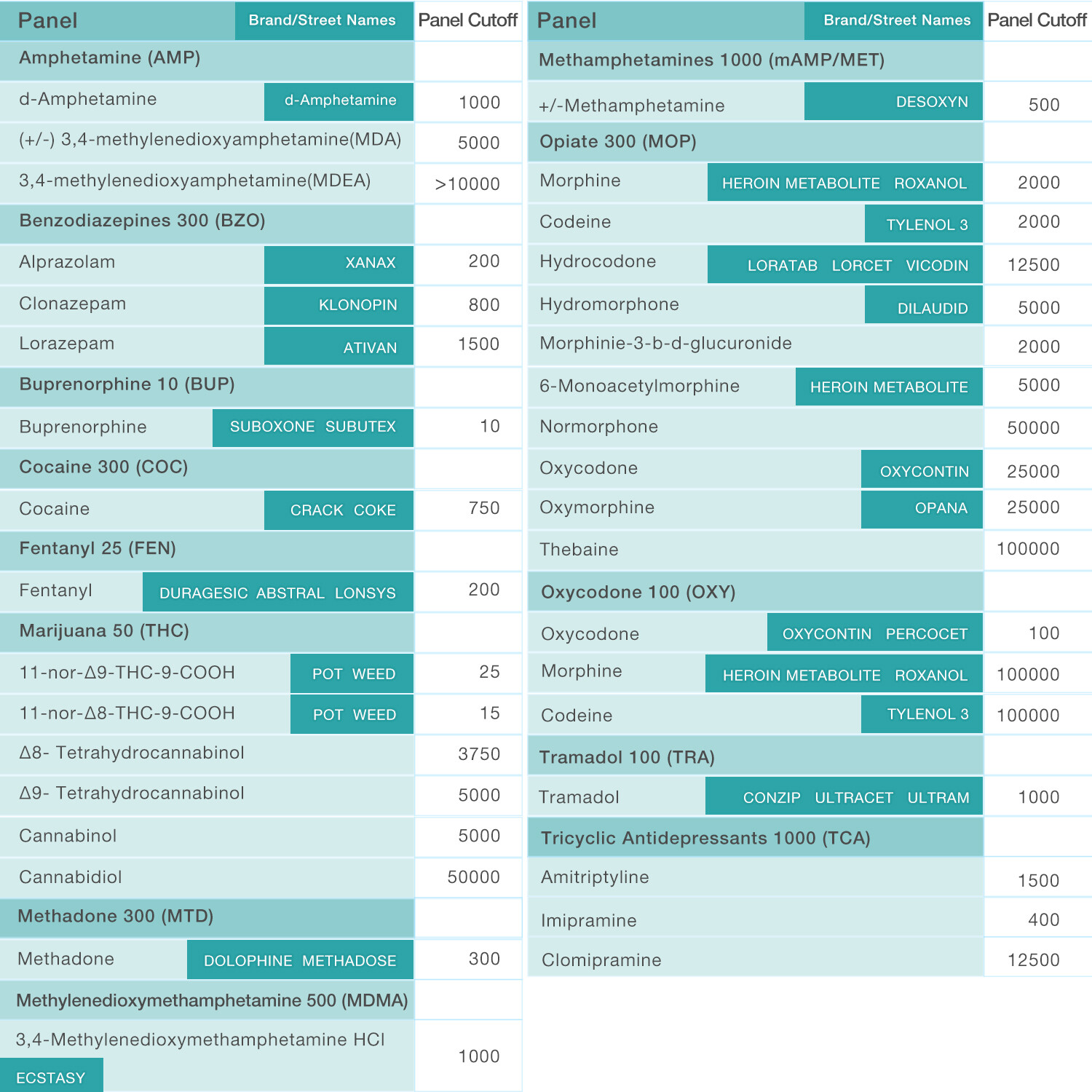 | Panel | Brand/Street Names | Panel Cutoff |
|---|---|---|
| Amphetamine (AMP) | | |
| d-Amphetamine | d-Amphetamine | 1000 |
| (+/-) 3,4-methylenedioxyamphetamine(MDA) | | 5000 |
| 3,4-methylenedioxyamphetamine(MDEA) | | >10000 |
| Benzodiazepines 300 (BZO) | | |
| Alprazolam | XANAX | 200 |
| Clonazepam | KLONOPIN | 800 |
| Lorazepam | ATIVAN | 1500 |
| Buprenorphine 10 (BUP) | | |
| Buprenorphine | SUBOXONE SUBUTEX | 10 |
| Cocaine 300 (COC) | | |
| Cocaine | CRACK COKE | 750 |
| Fentanyl 25 (FEN) | | |
| Fentanyl | DURAGESIC ABSTRAL LONSYS | 200 |
| Marijuana 50 (THC) | | |
| 11-nor-Δ9-THC-9-COOH | POT WEED | 25 |
| 11-nor-Δ8-THC-9-COOH | POT WEED | 15 |
| Δ8- Tetrahydrocannabinol | | 3750 |
| Δ9- Tetrahydrocannabinol | | 5000 |
| Cannabinol | | 5000 |
| Cannabidiol | | 50000 |
| Methadone 300 (MTD) | | |
| Methadone | DOLOPHINE METHADOSE | 300 |
| Methylenedioxymethamphetamine 500 (MDMA) | | |
| 3,4-Methylenedioxymethamphetamine HCl | ECSTASY | 1000 |

| Panel | Brand/Street Names | Panel Cutoff |
|---|---|---|
| Methamphetamines 1000 (mAMP/MET) | | |
| +/-Methamphetamine | DESOXYN | 500 |
| Opiate 300 (MOP) | | |
| Morphine | HEROIN METABOLITE ROXANOL | 2000 |
| Codeine | TYLENOL 3 | 2000 |
| Hydrocodone | LORATAB LORCET VICODIN | 12500 |
| Hydromorphone | DILAUDID | 5000 |
| Morphinie-3-b-d-glucuronide | | 2000 |
| 6-Monoacetylmorphine | HEROIN METABOLITE | 5000 |
| Normorphone | | 50000 |
| Oxycodone | OXYCONTIN | 25000 |
| Oxymorphine | OPANA | 25000 |
| Thebaine | | 100000 |
| Oxycodone 100 (OXY) | | |
| Oxycodone | OXYCONTIN PERCOCET | 100 |
| Morphine | HEROIN METABOLITE ROXANOL | 100000 |
| Codeine | TYLENOL 3 | 100000 |
| Tramadol 100 (TRA) | | |
| Tramadol | CONZIP ULTRACET ULTRAM | 1000 |
| Tricyclic Antidepressants 1000 (TCA) | | |
| Amitriptyline | | 1500 |
| Imipramine | | 400 |
| Clomipramine | | 12500 |